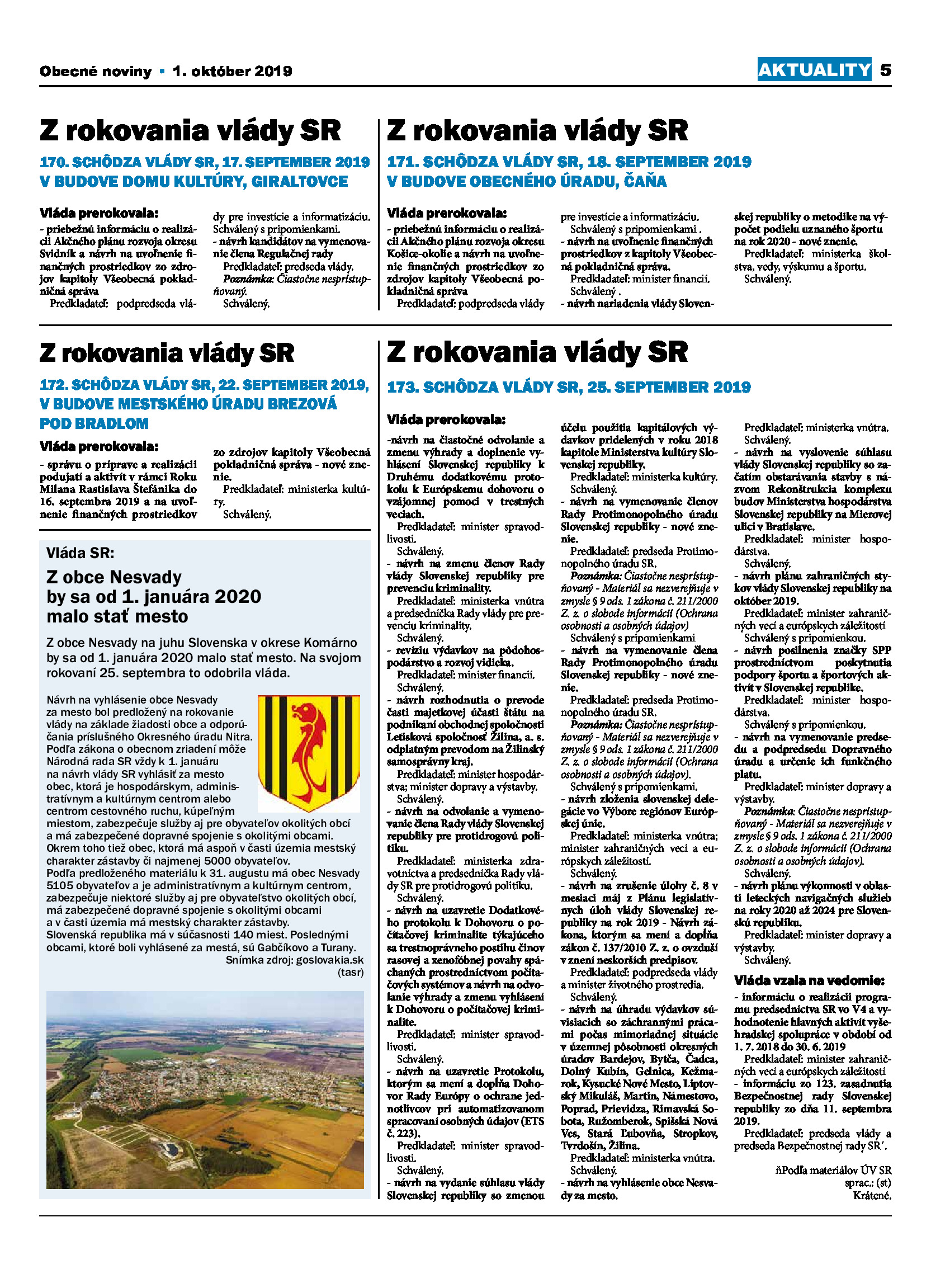 Obecné noviny • 1. október 2019

AKTUALITY 5

Z rokovania vlády SR

170. SCHÔDZA VLÁDY SR, 17. SEPTEMBER 2019 V BUDOVE DOMU KULTÚRY, GIRALTOVCE

Vláda prerokovala:
- priebežnú informáciu o realizácii Akčného plánu rozvoja okresu Svidník a návrh na uvoľnenie finančných prostriedkov zo zdrojov kapitoly Všeobecná pokladničná správa
Predkladateľ: podpredseda vlády pre investície a informatizáciu.
Schválený s pripomienkami.
- návrh kandidátov na vymenovanie člena Regulačnej rady
Predkladateľ: predseda vlády.
Poznámka: Čiastočne nesprístupňovaný.
Schválený.

Z rokovania vlády SR

171. SCHÔDZA VLÁDY SR, 18. SEPTEMBER 2019 V BUDOVE OBECNÉHO ÚRADU, ČAŇA

Vláda prerokovala:
- priebežnú informáciu o realizácii Akčného plánu rozvoja okresu Košice-okolie a návrh na uvoľnenie finančných prostriedkov zo zdrojov kapitoly Všeobecná pokladničná správa
Predkladateľ: podpredseda vlády pre investície a informatizáciu.
Schválený s pripomienkami .
- návrh na uvoľnenie finančných prostriedkov z kapitoly Všeobecná pokladničná správa.
Predkladateľ: minister financií.
Schválený .
- návrh nariadenia vlády Slovenskej republiky o metodike na výpočet podielu uznaného športu na rok 2020 - nové znenie.
Predkladateľ: ministerka školstva, vedy, výskumu a športu.
Schválený.

Z rokovania vlády SR

172. SCHÔDZA VLÁDY SR, 22. SEPTEMBER 2019, V BUDOVE MESTSKÉHO ÚRADU BREZOVÁ POD BRADLOM

Vláda prerokovala:
- správu o príprave a realizácii podujatí a aktivít v rámci Roku Milana Rastislava Štefánika do 16. septembra 2019 a na uvoľnenie finančných prostriedkov zo zdrojov kapitoly Všeobecná pokladničná správa - nové znenie.
Predkladateľ: ministerka kultúry.
Schválený.

Vláda SR:
Z obce Nesvady by sa od 1. januára 2020 malo stať mesto

Z obce Nesvady na juhu Slovenska v okrese Komárno by sa od 1. januára 2020 malo stať mesto. Na svojom rokovaní 25. septembra to odobrila vláda.

Návrh na vyhlásenie obce Nesvady za mesto bol predložený na rokovanie vlády na základe žiadosti obce a odporúčania príslušného Okresného úradu Nitra. Podľa zákona o obecnom zriadení môže Národná rada SR vždy k 1. januáru na návrh vlády SR vyhlásiť za mesto obec, ktorá je hospodárskym, administratívnym a kultúrnym centrom alebo centrom cestovného ruchu, kúpeľným miestom, zabezpečuje služby aj pre obyvateľov okolitých obcí a má zabezpečené dopravné spojenie s okolitými obcami. Okrem toho tiež obec, ktorá má aspoň v časti územia mestský charakter zástavby či najmenej 5000 obyvateľov.
Podľa predloženého materiálu k 31. augustu má obec Nesvady 5105 obyvateľov a je administratívnym a kultúrnym centrom, zabezpečuje niektoré služby aj pre obyvateľstvo okolitých obcí, má zabezpečené dopravné spojenie s okolitými obcami a v časti územia má mestský charakter zástavby.
Slovenská republika má v súčasnosti 140 miest. Poslednými obcami, ktoré boli vyhlásené za mestá, sú Gabčíkovo a Turany.
Snímka zdroj: goslovakia.sk
(tasr)

Z rokovania vlády SR

173. SCHÔDZA VLÁDY SR, 25. SEPTEMBER 2019

Vláda prerokovala:
-návrh na čiastočné odvolanie a zmenu výhrady a doplnenie vyhlásení Slovenskej republiky k Druhému dodatkovému protokolu k Európskemu dohovoru o vzájomnej pomoci v trestných veciach.
Predkladateľ: minister spravodlivosti.
Schválený.
- návrh na zmenu členov Rady vlády Slovenskej republiky pre prevenciu kriminality.
Predkladateľ: ministerka vnútra a predsedníčka Rady vlády pre prevenciu kriminality.
Schválený.
- revíziu výdavkov na pôdohospodárstvo a rozvoj vidieka.
Predkladateľ: minister financií.
Schválený.
- návrh rozhodnutia o prevode časti majetkovej účasti štátu na podnikaní obchodnej spoločnosti Letisková spoločnosť Žilina, a. s. odplatným prevodom na Žilinský samosprávny kraj.
Predkladateľ: minister hospodárstva; minister dopravy a výstavby.
Schválený.
- návrh na odvolanie a vymenovanie člena Rady vlády Slovenskej republiky pre protidrogovú politiku.
Predkladateľ: ministerka zdravotníctva a predsedníčka Rady vlády SR pre protidrogovú politiku.
Schválený.
- návrh na uzavretie Dodatkového protokolu k Dohovoru o počítačovej kriminalite týkajúceho sa trestnoprávneho postihu činov rasovej a xenofóbnej povahy spáchaných prostredníctvom počítačových systémov a návrh na odvolanie výhrady a zmenu vyhlásení k Dohovoru o počítačovej kriminalite.
Predkladateľ: minister spravodlivosti.
Schválený.
- návrh na uzavretie Protokolu, ktorým sa mení a dopĺňa Dohovor Rady Európy o ochrane jednotlivcov pri automatizovanom spracovaní osobných údajov (ETS č. 223).
Predkladateľ: minister spravodlivosti.
Schválený.
- návrh na vydanie súhlasu vlády Slovenskej republiky so zmenou účelu použitia kapitálových výdavkov pridelených v roku 2018 kapitole Ministerstva kultúry Slovenskej republiky.
Predkladateľ: ministerka kultúry.
Schválený.
- návrh na vymenovanie členov Rady Protimonopolného úradu Slovenskej republiky - nové znenie.
Predkladateľ: predseda Protimonopolného úradu SR.
Poznámka: Čiastočne nesprístupňovaný - Materiál sa nezverejňuje v zmysle § 9 ods. 1 zákona č. 211/2000 Z. z. o slobode informácií (Ochrana osobnosti a osobných údajov)
Schválený s pripomienkami
- návrh na vymenovanie člena Rady Protimonopolného úradu Slovenskej republiky - nové znenie.
Predkladateľ: predseda Protimonopolného úradu SR.
Poznámka: Čiastočne nesprístupňovaný - Materiál sa nezverejňuje v zmysle § 9 ods. 1 zákona č. 211/2000 Z. z. o slobode informácií (Ochrana osobnosti a osobných údajov).
Schválený s pripomienkami.
- návrh zloženia slovenskej delegácie vo Výbore regiónov Európskej únie.
Predkladateľ: ministerka vnútra; minister zahraničných vecí a európskych záležitostí.
Schválený.
- návrh na zrušenie úlohy č. 8 v mesiaci máj z Plánu legislatívnych úloh vlády Slovenskej republiky na rok 2019 - Návrh zákona, ktorým sa mení a dopĺňa zákon č. 137/2010 Z. z. o ovzduší v znení neskorších predpisov.
Predkladateľ: podpredseda vlády a minister životného prostredia.
Schválený.
- návrh na úhradu výdavkov súvisiacich so záchrannými prácami počas mimoriadnej situácie v územnej pôsobnosti okresných úradov Bardejov, Bytča, Čadca, Dolný Kubín, Gelnica, Kežmarok, Kysucké Nové Mesto, Liptovský Mikuláš, Martin, Námestovo, Poprad, Prievidza, Rimavská Sobota, Ružomberok, Spišská Nová Ves, Stará Ľubovňa, Stropkov, Tvrdošín, Žilina.
Predkladateľ: ministerka vnútra.
Schválený.
- návrh na vyhlásenie obce Nesvady za mesto.
Predkladateľ: ministerka vnútra.
Schválený.
- návrh na vyslovenie súhlasu vlády Slovenskej republiky so začatím obstarávania stavby s názvom Rekonštrukcia komplexu budov Ministerstva hospodárstva Slovenskej republiky na Mierovej ulici v Bratislave.
Predkladateľ: minister hospodárstva.
Schválený.
- návrh plánu zahraničných stykov vlády Slovenskej republiky na október 2019.
Predkladateľ: minister zahraničných vecí a európskych záležitostí
Schválený s pripomienkou.
- návrh posilnenia značky SPP prostredníctvom poskytnutia podpory športu a športových aktivít v Slovenskej republike.
Predkladateľ: minister hospodárstva.
Schválený s pripomienkou.
- návrh na vymenovanie predsedu a podpredsedu Dopravného úradu a určenie ich funkčného platu.
Predkladateľ: minister dopravy a výstavby.
Poznámka: Čiastočne nesprístupňovaný - Materiál sa nezverejňuje v zmysle § 9 ods. 1 zákona č. 211/2000 Z. z. o slobode informácií (Ochrana osobnosti a osobných údajov).
Schválený.
- návrh plánu výkonnosti v oblasti leteckých navigačných služieb na roky 2020 až 2024 pre Slovenskú republiku.
Predkladateľ: minister dopravy a výstavby.
Schválený.

Vláda vzala na vedomie:
- informáciu o realizácii programu predsedníctva SR vo V4 a vyhodnotenie hlavných aktivít vyšehradskej spolupráce v období od 1. 7. 2018 do 30. 6. 2019
Predkladateľ: minister zahraničných vecí a európskych záležitostí
- informáciu zo 123. zasadnutia Bezpečnostnej rady Slovenskej republiky zo dňa 11. septembra 2019.
Predkladateľ: predseda vlády a predseda Bezpečnostnej rady SR´.

ňPodľa materiálov ÚV SR
sprac.: (st)
Krátené.